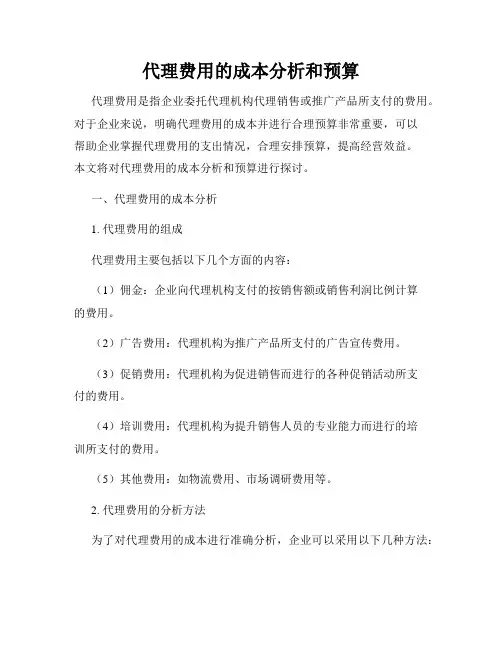 代理费用的成本分析和预算

代理费用是指企业委托代理机构代理销售或推广产品所支付的费用。对于企业来说，明确代理费用的成本并进行合理预算非常重要，可以帮助企业掌握代理费用的支出情况，合理安排预算，提高经营效益。本文将对代理费用的成本分析和预算进行探讨。

一、代理费用的成本分析

1. 代理费用的组成

代理费用主要包括以下几个方面的内容：

（1）佣金：企业向代理机构支付的按销售额或销售利润比例计算的费用。

（2）广告费用：代理机构为推广产品所支付的广告宣传费用。

（3）促销费用：代理机构为促进销售而进行的各种促销活动所支付的费用。

（4）培训费用：代理机构为提升销售人员的专业能力而进行的培训所支付的费用。

（5）其他费用：如物流费用、市场调研费用等。

2. 代理费用的分析方法

为了对代理费用的成本进行准确分析，企业可以采用以下几种方法：